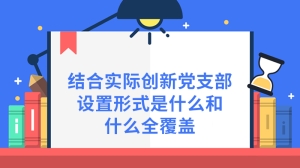 结合实际创新党支部设置形式是什么和什么全覆盖